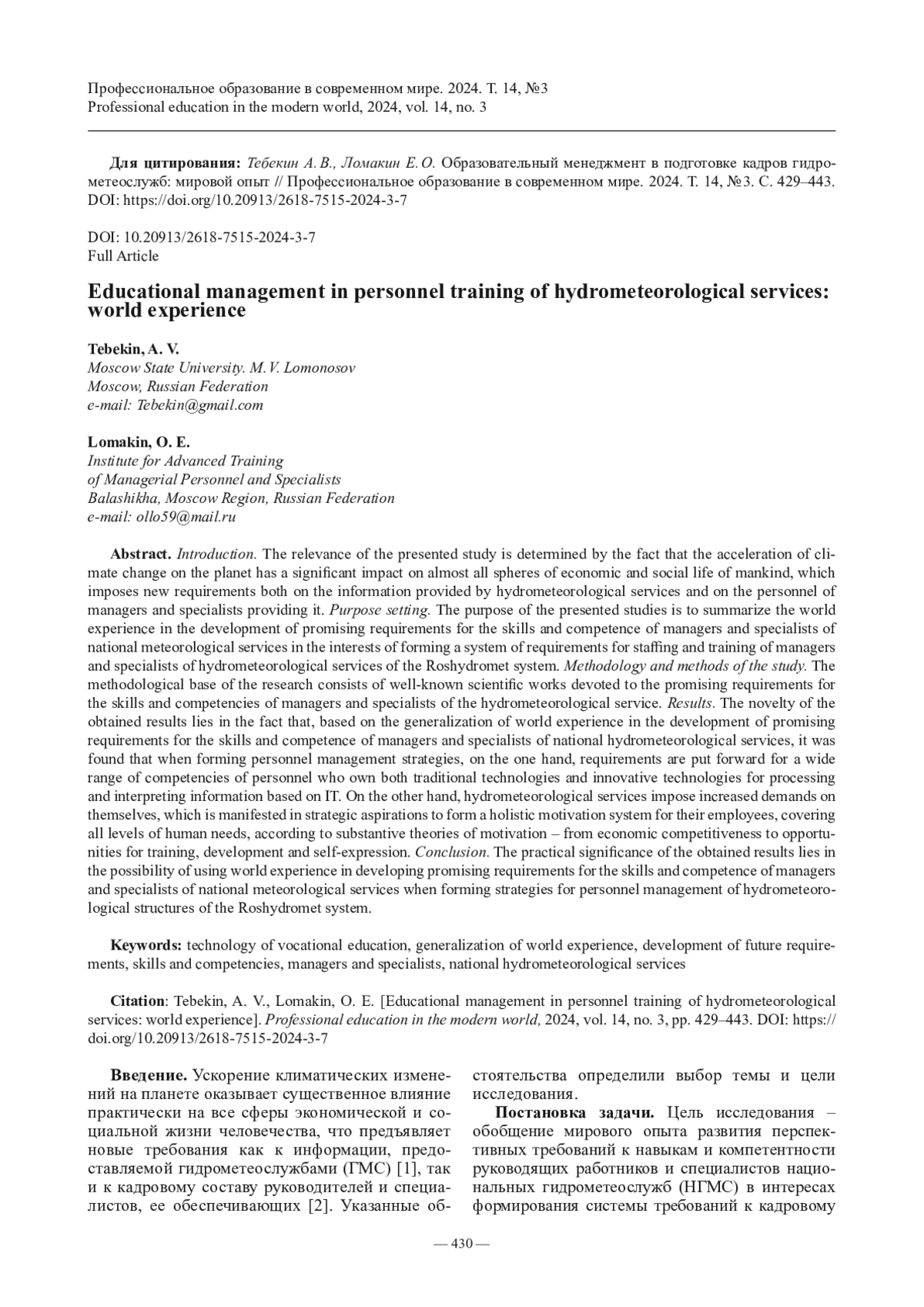 Профессиональное образование в современном мире. 2024. Т. 14, №3
Professional education in the modern world, 2024, vol. 14, no. 3

Для цитирования: Тебекин А. В., Ломакин Е. О. Образовательный менеджмент в подготовке кадров гидрометеослужб: мировой опыт // Профессиональное образование в современном мире. 2024. Т. 14, №3. С. 429–443. DOI: https://doi.org/10.20913/2618-7515-2024-3-7

DOI: 10.20913/2618-7515-2024-3-7
Full Article

Educational management in personnel training of hydrometeorological services: world experience

Tebekin, A. V.
Moscow State University. M. V. Lomonosov
Moscow, Russian Federation
e-mail: Tebekin@gmail.com

Lomakin, O. E.
Institute for Advanced Training
of Managerial Personnel and Specialists
Balashikha, Moscow Region, Russian Federation
e-mail: ollo59@mail.ru

Abstract. Introduction. The relevance of the presented study is determined by the fact that the acceleration of climate change on the planet has a significant impact on almost all spheres of economic and social life of mankind, which imposes new requirements both on the information provided by hydrometeorological services and on the personnel of managers and specialists providing it. Purpose setting. The purpose of the presented studies is to summarize the world experience in the development of promising requirements for the skills and competence of managers and specialists of national meteorological services in the interests of forming a system of requirements for staffing and training of managers and specialists of hydrometeorological services of the Roshydromet system. Methodology and methods of the study. The methodological base of the research consists of well-known scientific works devoted to the promising requirements for the skills and competencies of managers and specialists of the hydrometeorological service. Results. The novelty of the obtained results lies in the fact that, based on the generalization of world experience in the development of promising requirements for the skills and competence of managers and specialists of national hydrometeorological services, it was found that when forming personnel management strategies, on the one hand, requirements are put forward for a wide range of competencies of personnel who own both traditional technologies and innovative technologies for processing and interpreting information based on IT. On the other hand, hydrometeorological services impose increased demands on themselves, which is manifested in strategic aspirations to form a holistic motivation system for their employees, covering all levels of human needs, according to substantive theories of motivation – from economic competitiveness to opportunities for training, development and self-expression. Conclusion. The practical significance of the obtained results lies in the possibility of using world experience in developing promising requirements for the skills and competence of managers and specialists of national meteorological services when forming strategies for personnel management of hydrometeorological structures of the Roshydromet system.

Keywords: technology of vocational education, generalization of world experience, development of future requirements, skills and competencies, managers and specialists, national hydrometeorological services

Citation: Tebekin, A. V., Lomakin, O. E. [Educational management in personnel training of hydrometeorological services: world experience]. Professional education in the modern world, 2024, vol. 14, no. 3, pp. 429–443. DOI: https://doi.org/10.20913/2618-7515-2024-3-7

Введение. Ускорение климатических изменений на планете оказывает существенное влияние практически на все сферы экономической и социальной жизни человечества, что предъявляет новые требования как к информации, предоставляемой гидрометеослужбами (ГМС) [1], так и к кадровому составу руководителей и специалистов, ее обеспечивающих [2]. Указанные обстоятельства определили выбор темы и цели исследования.

Постановка задачи. Цель исследования – обобщение мирового опыта развития перспективных требований к навыкам и компетентности руководящих работников и специалистов национальных гидрометеослужб (НГМС) в интересах формирования системы требований к кадровому

— 430 —